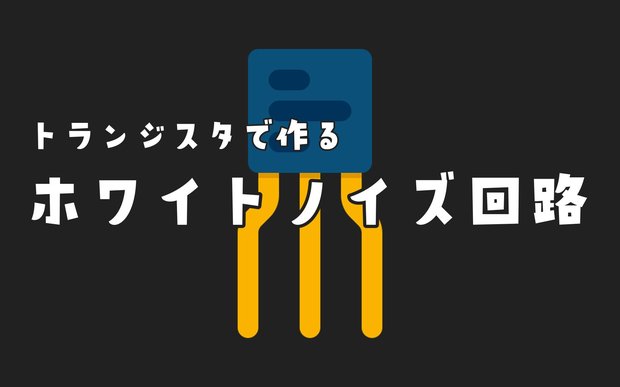 トランジスタで作る
ホワイトノイズ回路